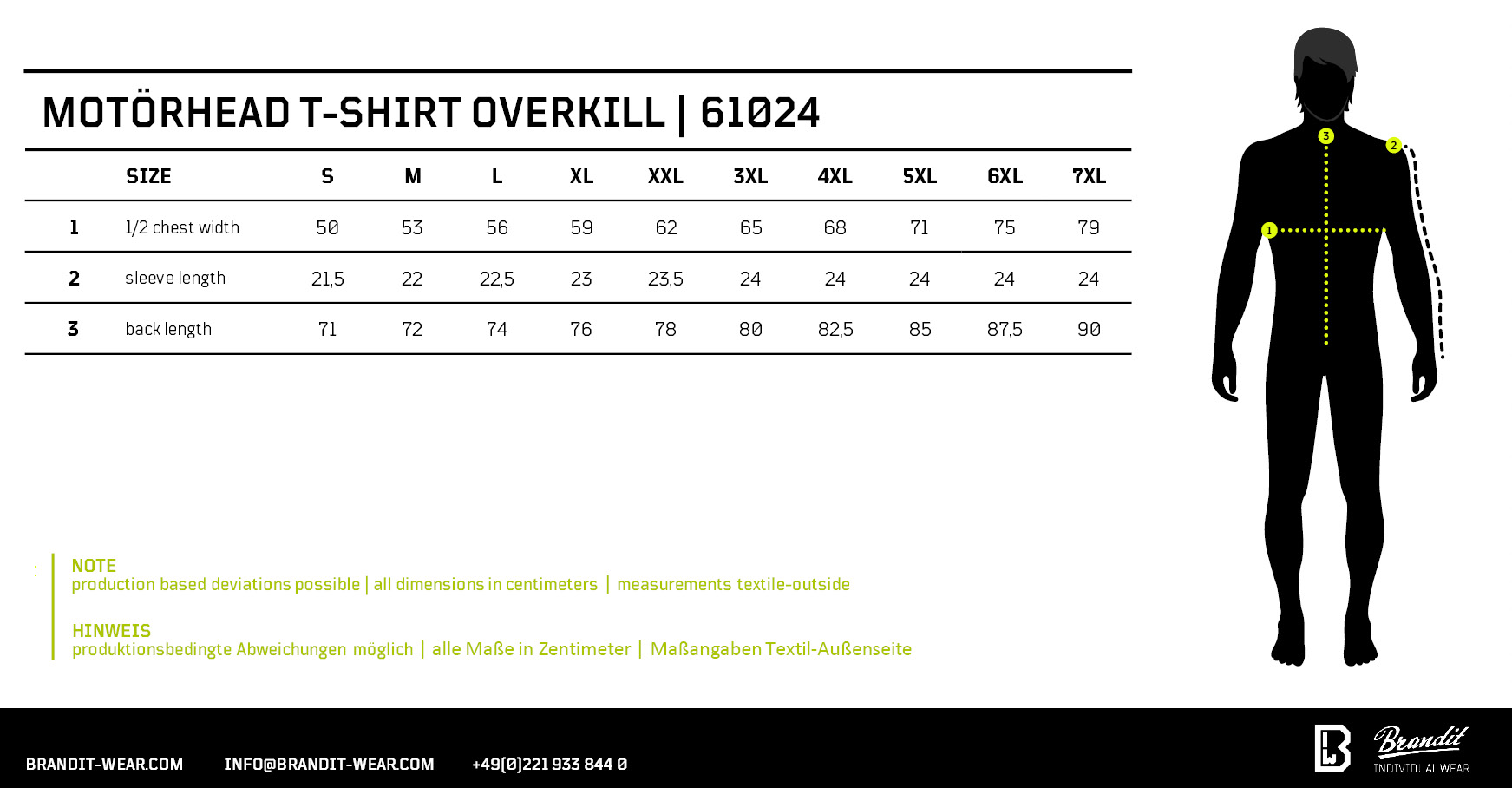 MOTÖRHEAD T-SHIRT OVERKILL | 61024

| | SIZE | S | M | L | XL | XXL | 3XL | 4XL | 5XL | 6XL | 7XL |
|---|---|---|---|---|---|---|---|---|---|---|---|
| 1 | 1/2 chest width | 50 | 53 | 56 | 59 | 62 | 65 | 68 | 71 | 75 | 79 |
| 2 | sleeve length | 21,5 | 22 | 22,5 | 23 | 23,5 | 24 | 24 | 24 | 24 | 24 |
| 3 | back length | 71 | 72 | 74 | 76 | 78 | 80 | 82,5 | 85 | 87,5 | 90 |

3
2
1

NOTE
production based deviations possible | all dimensions in centimeters | measurements textile-outside

HINWEIS
produktionsbedingte Abweichungen möglich | alle Maße in Zentimeter | Maßangaben Textil-Außenseite

BRANDIT-WEAR.COM INFO@BRANDIT-WEAR.COM +49(0)221 933 844 0

Brandit
INDIVIDUAL WEAR